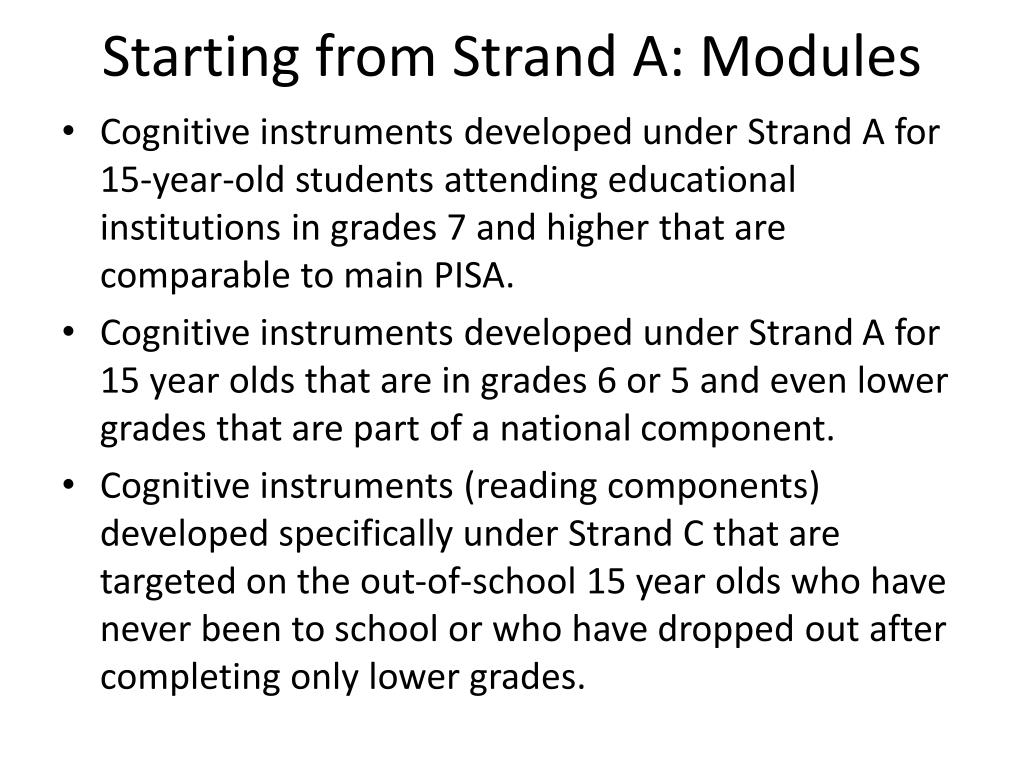 Starting from Strand A: Modules

• Cognitive instruments developed under Strand A for 15-year-old students attending educational institutions in grades 7 and higher that are comparable to main PISA.

• Cognitive instruments developed under Strand A for 15 year olds that are in grades 6 or 5 and even lower grades that are part of a national component.

• Cognitive instruments (reading components) developed specifically under Strand C that are targeted on the out-of-school 15 year olds who have never been to school or who have dropped out after completing only lower grades.